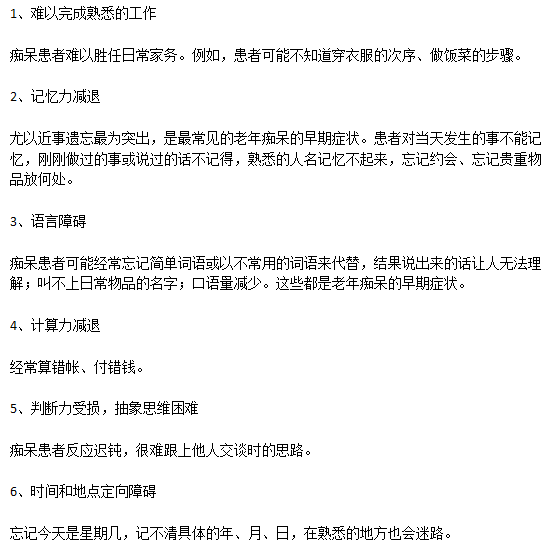 1、难以完成熟悉的工作

痴呆患者难以胜任日常家务。例如，患者可能不知道穿衣服的次序、做饭菜的步骤。

2、记忆力减退

尤以近事遗忘最为突出，是最常见的老年痴呆的早期症状。患者对当天发生的事不能记忆，刚刚做过的事或说过的话不记得，熟悉的人名记忆不起来，忘记约会、忘记贵重物品放何处。

3、语言障碍

痴呆患者可能经常忘记简单词语或以不常用的词语来代替，结果说出来的话让人无法理解；叫不上日常物品的名字；口语量减少。这些都是老年痴呆的早期症状。

4、计算力减退

经常算错帐、付错钱。

5、判断力受损，抽象思维困难

痴呆患者反应迟钝，很难跟上他人交谈时的思路。

6、时间和地点定向障碍

忘记今天是星期几，记不清具体的年、月、日，在熟悉的地方也会迷路。